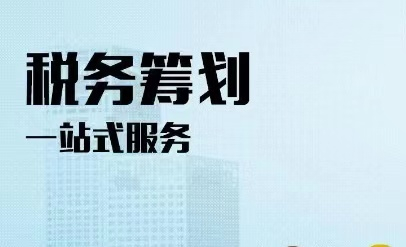 税务筹划

一站式服务